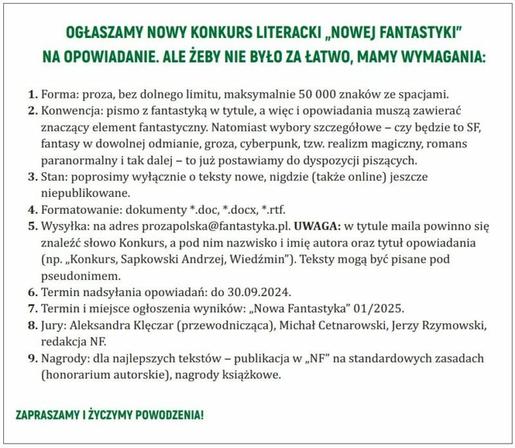 OGŁASZAMY NOWY KONKURS LITERACKI „NOWEJ FANTASTYKI" NA OPOWIADANIE. ALE ŻEBY NIE BYŁO ZA ŁATWO, MAMY WYMAGANIA:

1. Forma: proza, bez dolnego limitu, maksymalnie 50 000 znaków ze spacjami.
2. Konwencja: pismo z fantastyką w tytule, a więc i opowiadania muszą zawierać znaczący element fantastyczny. Natomiast wybory szczegółowe – czy będzie to SF, fantasy w dowolnej odmianie, groza, cyberpunk, tzw. realizm magiczny, romans paranormalny i tak dalej – to już postawiamy do dyspozycji piszących.
3. Stan: poprosimy wyłącznie o teksty nowe, nigdzie (także online) jeszcze niepublikowane.
4. Formatowanie: dokumenty *.doc, *.docx, *.rtf.
5. Wysyłka: na adres prozapolska@fantastyka.pl. UWAGA: w tytule maila powinno się znaleźć słowo Konkurs, a pod nim nazwisko i imię autora oraz tytuł opowiadania (np. „Konkurs, Sapkowski Andrzej, Wiedźmin"). Teksty mogą być pisane pod pseudonimem.
6. Termin nadsyłania opowiadań: do 30.09.2024.
7. Termin i miejsce ogłoszenia wyników: „Nowa Fantastyka" 01/2025.
8. Jury: Aleksandra Klęczar (przewodnicząca), Michał Cetnarowski, Jerzy Rzymowski, redakcja NF.
9. Nagrody: dla najlepszych tekstów – publikacja w „NF" na standardowych zasadach (honorarium autorskie), nagrody książkowe.

ZAPRASZAMY I ŻYCZYMY POWODZENIA!